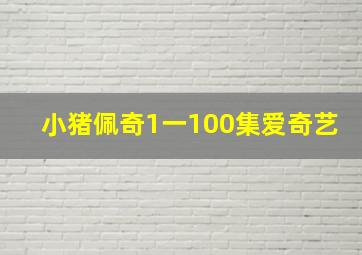 小猪佩奇1一100集爱奇艺